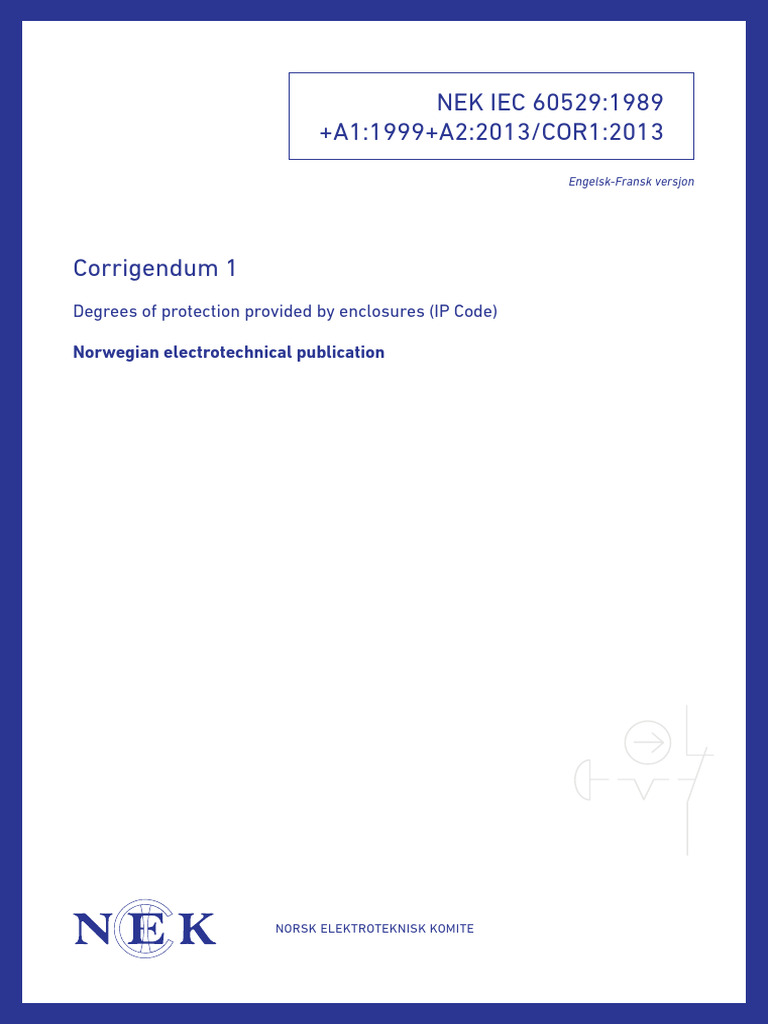 NEK IEC 60529:1989
+A1:1999+A2:2013/COR1:2013

Engelsk-Fransk versjon

Corrigendum 1

Degrees of protection provided by enclosures (IP Code)

Norwegian electrotechnical publication

NEK

NORSK ELEKTROTEKNISK KOMITE